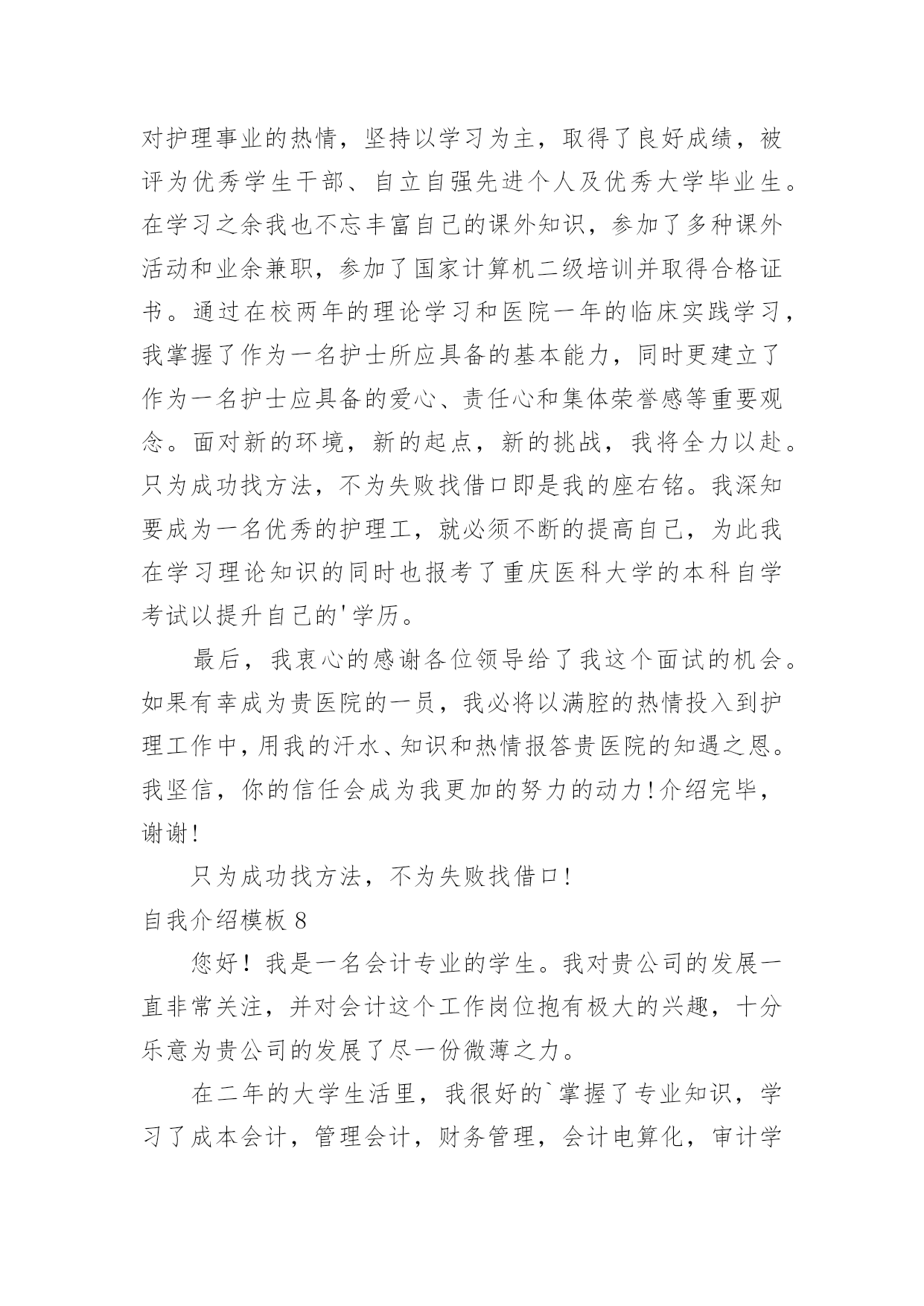 对护理事业的热情，坚持以学习为主，取得了良好成绩，被评为优秀学生干部、自立自强先进个人及优秀大学毕业生。在学习之余我也不忘丰富自己的课外知识，参加了多种课外活动和业余兼职，参加了国家计算机二级培训并取得合格证书。通过在校两年的理论学习和医院一年的临床实践学习，我掌握了作为一名护士所应具备的基本能力，同时更建立了作为一名护士应具备的爱心、责任心和集体荣誉感等重要观念。面对新的环境，新的起点，新的挑战，我将全力以赴。只为成功找方法，不为失败找借口即是我的座右铭。我深知要成为一名优秀的护理工，就必须不断的提高自己，为此我在学习理论知识的同时也报考了重庆医科大学的本科自学考试以提升自己的'学历。

最后，我衷心的感谢各位领导给了我这个面试的机会。如果有幸成为贵医院的一员，我必将以满腔的热情投入到护理工作中，用我的汗水、知识和热情报答贵医院的知遇之恩。我坚信，你的信任会成为我更加的努力的动力！介绍完毕，谢谢！

只为成功找方法，不为失败找借口！

自我介绍模板 8

您好！我是一名会计专业的学生。我对贵公司的发展一直非常关注，并对会计这个工作岗位抱有极大的兴趣，十分乐意为贵公司的发展了尽一份微薄之力。

在二年的大学生活里，我很好的`掌握了专业知识，学习了成本会计，管理会计，财务管理，会计电算化，审计学